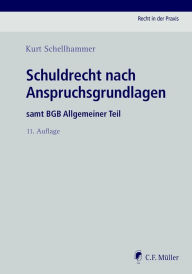 Recht in der Praxis

Kurt Schellhammer

Schuldrecht nach Anspruchsgrundlagen

samt BGB Allgemeiner Teil

11. Auflage

C.F. Müller